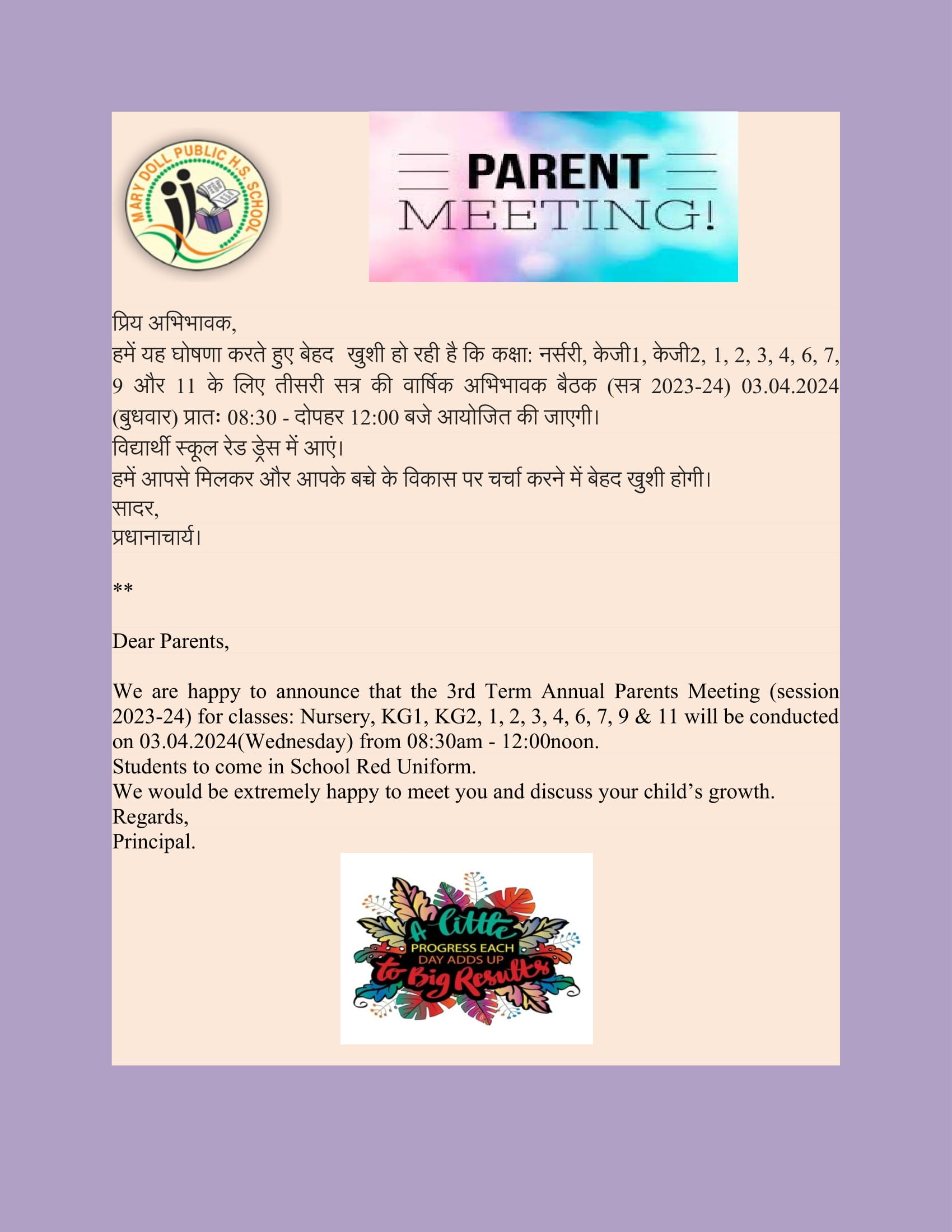 MARY DOLL PUBLIC H.S. SCHOOL

PARENT
MEETING!

प्रिय अभिभावक,
हमें यह घोषणा करते हुए बेहद खुशी हो रही है कि कक्षा: नर्सरी, केजी1, केजी2, 1, 2, 3, 4, 6, 7, 9 और 11 के लिए तीसरी सत्र की वार्षिक अभिभावक बैठक (सत्र 2023-24) 03.04.2024 (बुधवार) प्रातः 08:30 - दोपहर 12:00 बजे आयोजित की जाएगी।
विद्यार्थी स्कूल रेड ड्रेस में आएं।
हमें आपसे मिलकर और आपके बच्चे के विकास पर चर्चा करने में बेहद खुशी होगी।
सादर,
प्रधानाचार्य।

**

Dear Parents,

We are happy to announce that the 3rd Term Annual Parents Meeting (session 2023-24) for classes: Nursery, KG1, KG2, 1, 2, 3, 4, 6, 7, 9 & 11 will be conducted on 03.04.2024(Wednesday) from 08:30am - 12:00noon.
Students to come in School Red Uniform.
We would be extremely happy to meet you and discuss your child's growth.
Regards,
Principal.

A little PROGRESS EACH DAY ADDS UP to Big Results